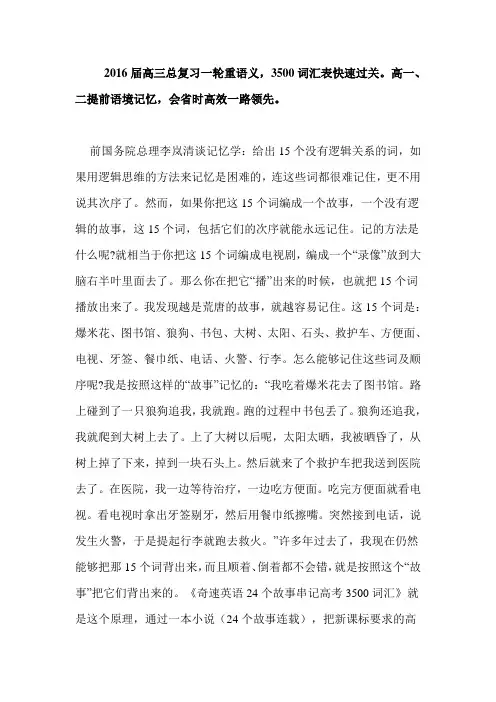 2016 届高三总复习一轮重语义，3500 词汇表快速过关。高一、二提前语境记忆，会省时高效一路领先。

前国务院总理李岚清谈记忆学：给出 15 个没有逻辑关系的词，如果用逻辑思维的方法来记忆是困难的，连这些词都很难记住，更不用说其次序了。然而，如果你把这 15 个词编成一个故事，一个没有逻辑的故事，这 15 个词，包括它们的次序就能永远记住。记的方法是什么呢?就相当于你把这 15 个词编成电视剧，编成一个“录像”放到大脑右半叶里面去了。那么你在把它“播”出来的时候，也就把 15 个词播放出来了。我发现越是荒唐的故事，就越容易记住。这 15 个词是：爆米花、图书馆、狼狗、书包、大树、太阳、石头、救护车、方便面、电视、牙签、餐巾纸、电话、火警、行李。怎么能够记住这些词及顺序呢?我是按照这样的“故事”记忆的：“我吃着爆米花去了图书馆。路上碰到了一只狼狗追我，我就跑。跑的过程中书包丢了。狼狗还追我，我就爬到大树上去了。上了大树以后呢，太阳太晒，我被晒昏了，从树上掉了下来，掉到一块石头上。然后就来了个救护车把我送到医院去了。在医院，我一边等待治疗，一边吃方便面。吃完方便面就看电视。看电视时拿出牙签剔牙，然后用餐巾纸擦嘴。突然接到电话，说发生火警，于是提起行李就跑去救火。”许多年过去了，我现在仍然能够把那 15 个词背出来，而且顺着、倒着都不会错，就是按照这个“故事”把它们背出来的。《奇速英语 24 个故事串记高考 3500 词汇》就是这个原理，通过一本小说（24 个故事连载），把新课标要求的高